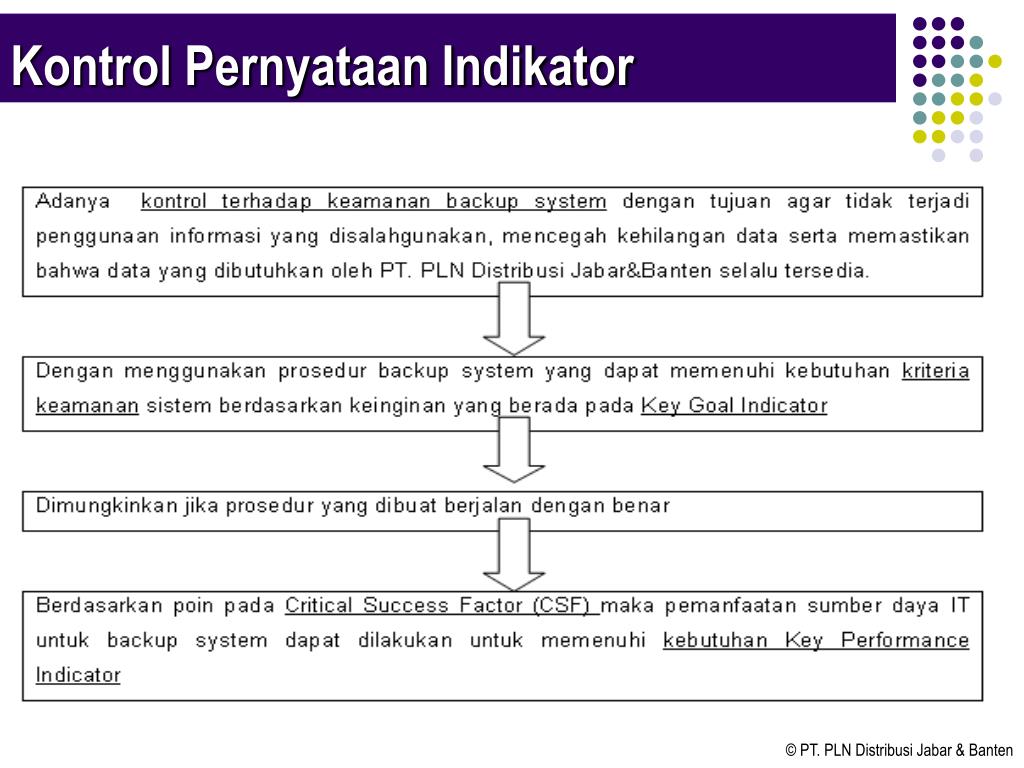 Kontrol Pernyataan Indikator

Adanya kontrol terhadap keamanan backup system dengan tujuan agar tidak terjadi penggunaan informasi yang disalahgunakan, mencegah kehilangan data serta memastikan bahwa data yang dibutuhkan oleh PT. PLN Distribusi Jabar&Banten selalu tersedia.

Dengan menggunakan prosedur backup system yang dapat memenuhi kebutuhan kriteria keamanan sistem berdasarkan keinginan yang berada pada Key Goal Indicator

Dimungkinkan jika prosedur yang dibuat berjalan dengan benar

Berdasarkan poin pada Critical Success Factor (CSF) maka pemanfaatan sumber daya IT untuk backup system dapat dilakukan untuk memenuhi kebutuhan Key Performance Indicator

© PT. PLN Distribusi Jabar & Banten